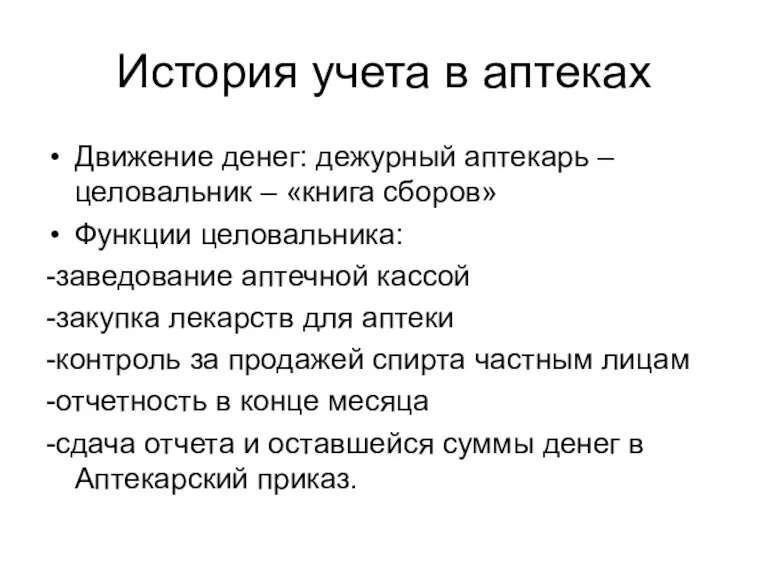 История учета в аптеках

• Движение денег: дежурный аптекарь – целовальник – «книга сборов»
• Функции целовальника:
-заведование аптечной кассой
-закупка лекарств для аптеки
-контроль за продажей спирта частным лицам
-отчетность в конце месяца
-сдача отчета и оставшейся суммы денег в Аптекарский приказ.